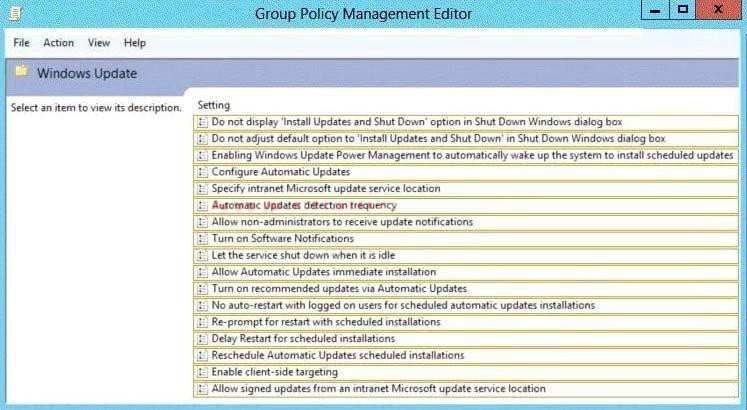 Group Policy Management Editor

File Action View Help

Windows Update

Select an item to view its description.

Setting

Do not display 'Install Updates and Shut Down' option in Shut Down Windows dialog box

Do not adjust default option to 'Install Updates and Shut Down' in Shut Down Windows dialog box

Enabling Windows Update Power Management to automatically wake up the system to install scheduled updates

Configure Automatic Updates

Specify intranet Microsoft update service location

Automatic Updates detection frequency

Allow non-administrators to receive update notifications

Turn on Software Notifications

Let the service shut down when it is idle

Allow Automatic Updates immediate installation

Turn on recommended updates via Automatic Updates

No auto-restart with logged on users for scheduled automatic updates installations

Re-prompt for restart with scheduled installations

Delay Restart for scheduled installations

Reschedule Automatic Updates scheduled installations

Enable client-side targeting

Allow signed updates from an intranet Microsoft update service location